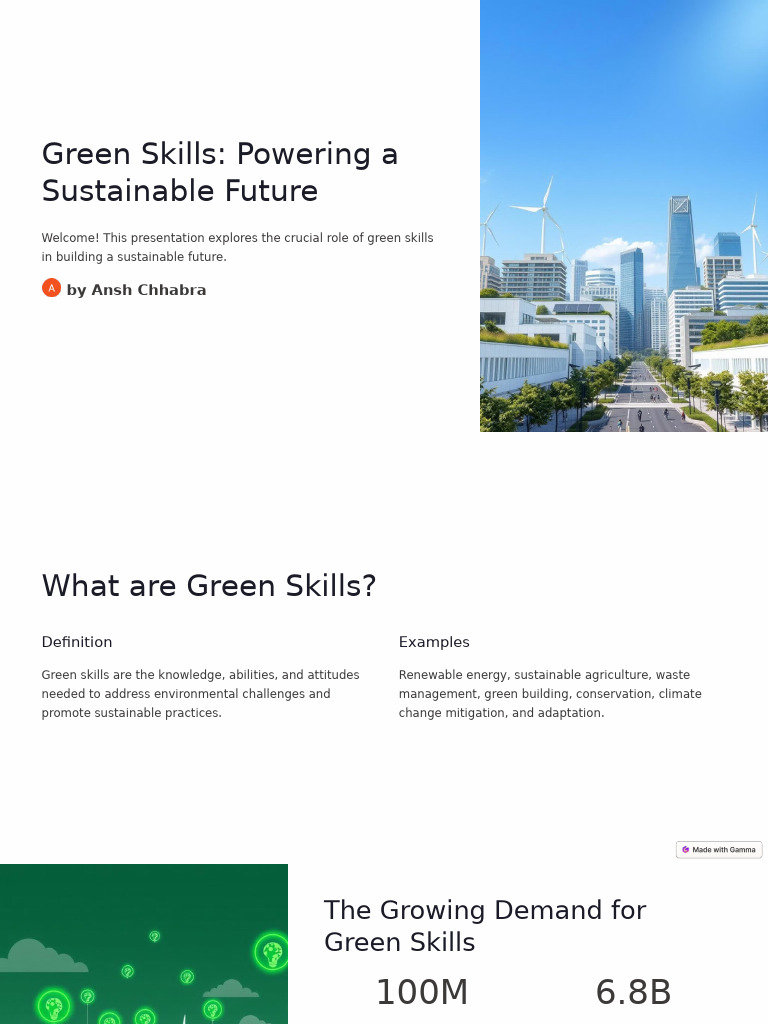 Green Skills: Powering a Sustainable Future

Welcome! This presentation explores the crucial role of green skills in building a sustainable future.

A by Ansh Chhabra

What are Green Skills?

Definition

Green skills are the knowledge, abilities, and attitudes needed to address environmental challenges and promote sustainable practices.

Examples

Renewable energy, sustainable agriculture, waste management, green building, conservation, climate change mitigation, and adaptation.

Made with Gamma

The Growing Demand for Green Skills

100M

6.8B